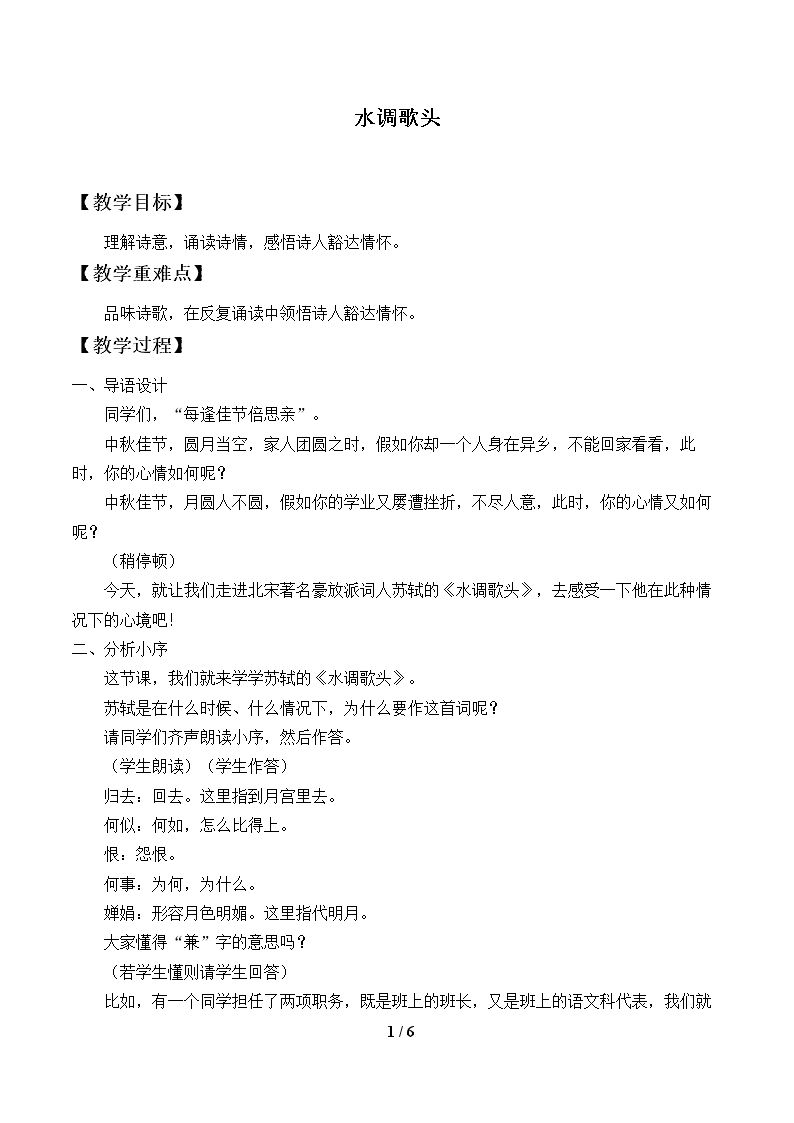 水调歌头

【教学目标】

理解诗意，诵读诗情，感悟诗人豁达情怀。

【教学重难点】

品味诗歌，在反复诵读中领悟诗人豁达情怀。

【教学过程】

一、导语设计

同学们，“每逢佳节倍思亲”。

中秋佳节，圆月当空，家人团圆之时，假如你却一个人身在异乡，不能回家看看，此时，你的心情如何呢？

中秋佳节，月圆人不圆，假如你的学业又屡遭挫折，不尽人意，此时，你的心情又如何呢？

（稍停顿）

今天，就让我们走进北宋著名豪放派词人苏轼的《水调歌头》，去感受一下他在此种情况下的心境吧!

二、分析小序

这节课，我们就来学学苏轼的《水调歌头》。

苏轼是在什么时候、什么情况下，为什么要作这首词呢？

请同学们齐声朗读小序，然后作答。

（学生朗读）（学生作答）

归去：回去。这里指到月宫里去。

何似：何如，怎么比得上。

恨：怨恨。

何事：为何，为什么。

婵娟：形容月色明媚。这里指代明月。

大家懂得“兼”字的意思吗？

（若学生懂则请学生回答）

比如，有一个同学担任了两项职务，既是班上的班长，又是班上的语文科代表，我们就

1 / 6